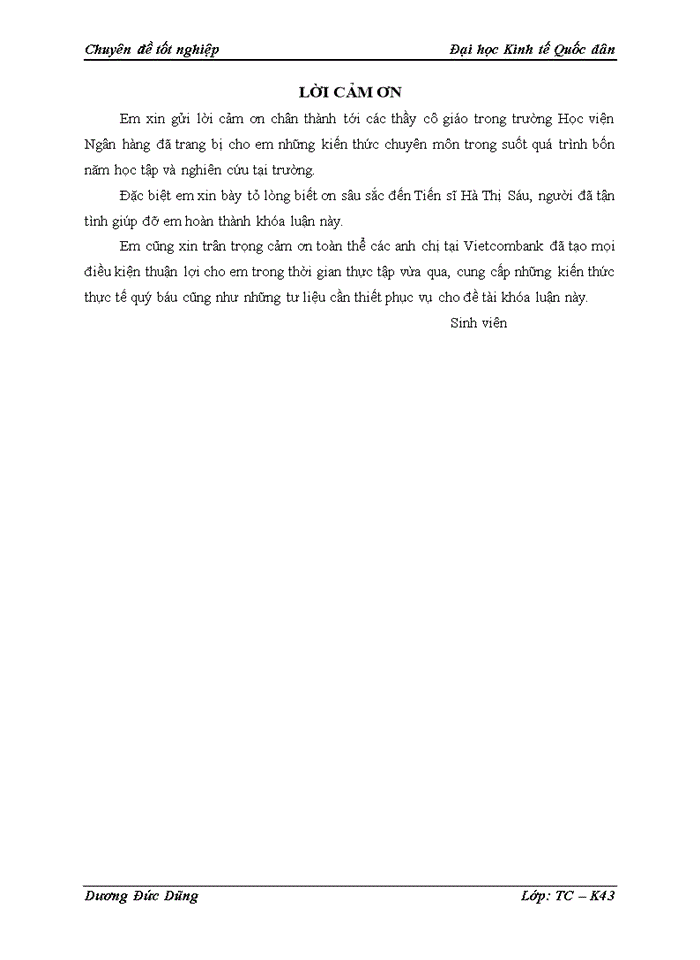 Chuyên đề tốt nghiệp

Đại học Kinh tế Quốc dân

LỜI CẢM ƠN

Em xin gửi lời cảm ơn chân thành tới các thầy cô giáo trong trường Học viện Ngân hàng đã trang bị cho em những kiến thức chuyên môn trong suốt quá trình bốn năm học tập và nghiên cứu tại trường.

Đặc biệt em xin bày tỏ lòng biết ơn sâu sắc đến Tiến sĩ Hà Thị Sáu, người đã tận tình giúp đỡ em hoàn thành khóa luận này.

Em cũng xin trân trọng cảm ơn toàn thể các anh chị tại Vietcombank đã tạo mọi điều kiện thuận lợi cho em trong thời gian thực tập vừa qua, cung cấp những kiến thức thực tế quý báu cũng như những tư liệu cần thiết phục vụ cho đề tài khóa luận này.

Sinh viên

Dương Đức Dũng

Lớp: TC – K43